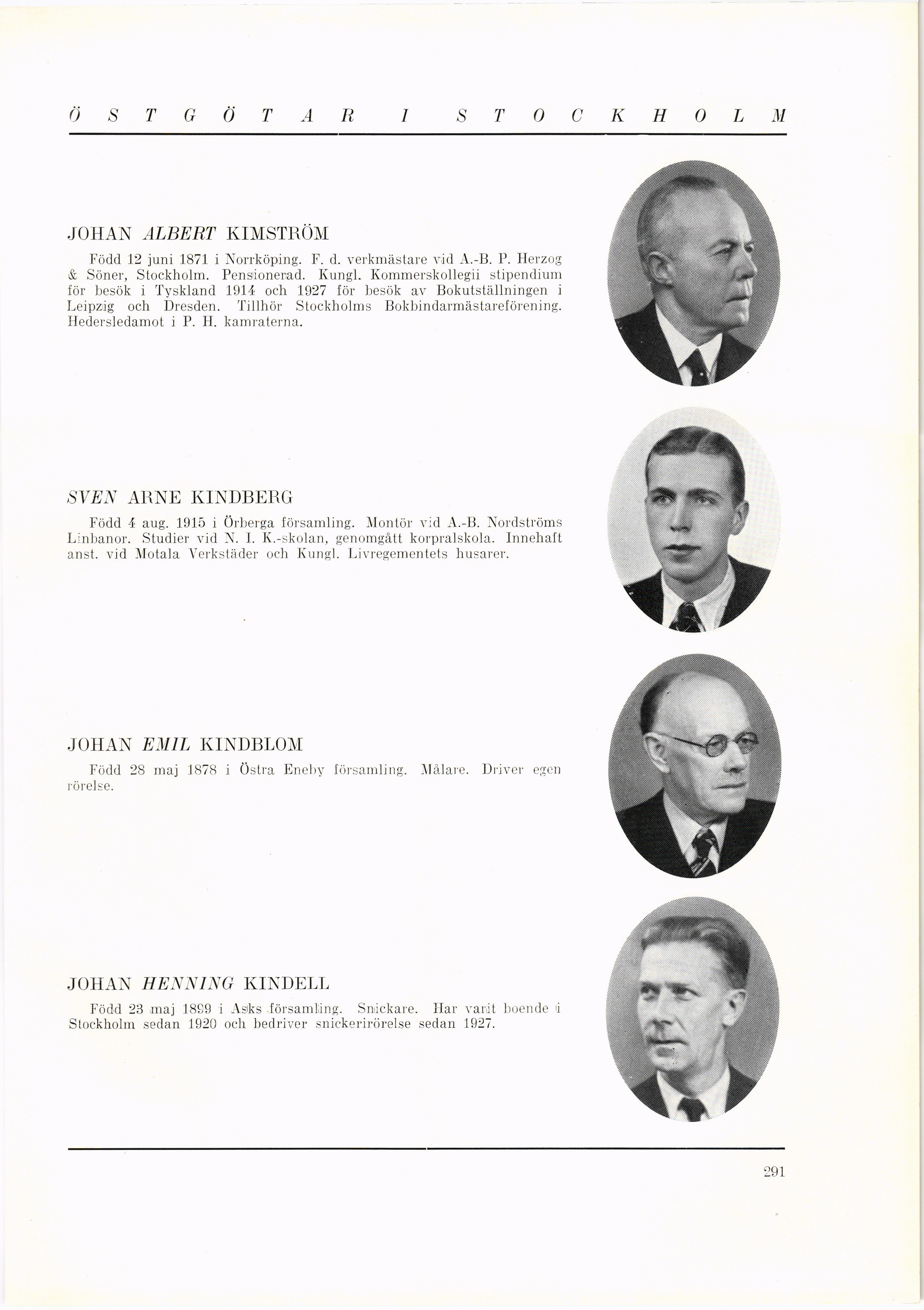 ÖSTGÖTAR I STOCKHOLM

JOHAN ALBERT KIMSTRÖM

Född 12 juni 1871 i Norrköping. F. d. verkmästare vid A.-B. P. Herzog & Söner, Stockholm. Pensionerad. Kungl. Kommerskollegii stipendium för besök i Tyskland 1914 och 1927 för besök av Bokutställningen i Leipzig och Dresden. Tillhör Stockholms Bokbindarmästareförening. Hedersledamot i P. H. kamraterna.

SVEN ARNE KINDBERG

Född 4 aug. 1915 i Örberga församling. Montör vid A.-B. Nordströms Linbanor. Studier vid N. I. K.-skolan, genomgått korpralskola. Innehaft anst. vid Motala Verkstäder och Kungl. Livregementets husarer.

JOHAN EMIL KINDBLOM

Född 28 maj 1878 i Östra Eneby församling. Målare. Driver egen rörelse.

JOHAN HENNING KINDELL

Född 23 maj 1899 i Asks församling. Snickare. Har varit boende i Stockholm sedan 1920 och bedriver snickerirörelse sedan 1927.

291